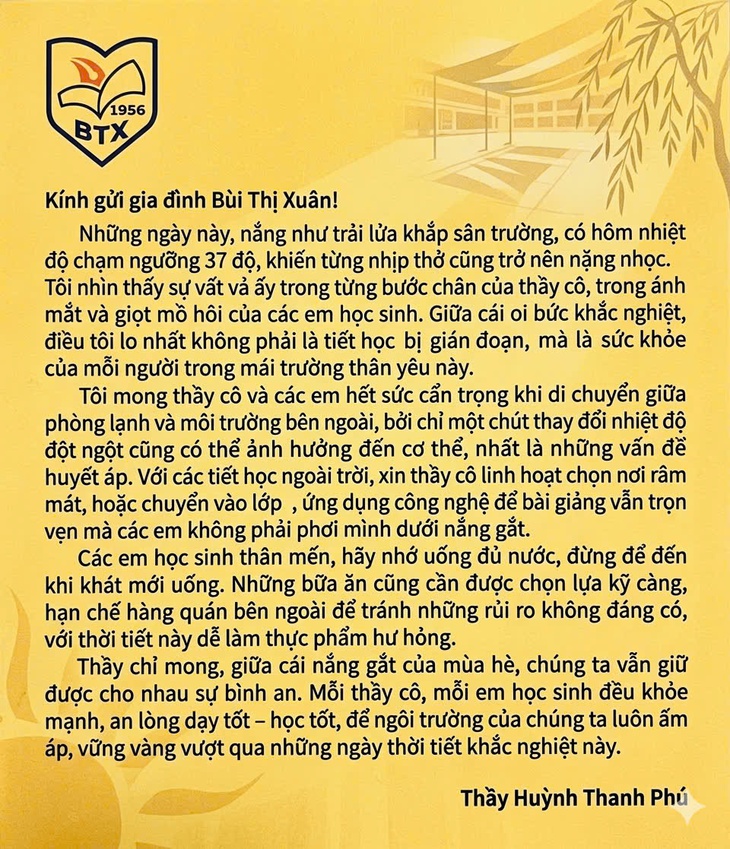 1956
BTX

Kính gửi gia đình Bùi Thị Xuân!

Những ngày này, nắng như trải lửa khắp sân trường, có hôm nhiệt độ chạm ngưỡng 37 độ, khiến từng nhịp thở cũng trở nên nặng nhọc. Tôi nhìn thấy sự vất vả ấy trong từng bước chân của thầy cô, trong ánh mắt và giọt mồ hôi của các em học sinh. Giữa cái oi bức khắc nghiệt, điều tôi lo nhất không phải là tiết học bị gián đoạn, mà là sức khỏe của mỗi người trong mái trường thân yêu này.

Tôi mong thầy cô và các em hết sức cẩn trọng khi di chuyển giữa phòng lạnh và môi trường bên ngoài, bởi chỉ một chút thay đổi nhiệt độ đột ngột cũng có thể ảnh hưởng đến cơ thể, nhất là những vấn đề huyết áp. Với các tiết học ngoài trời, xin thầy cô linh hoạt chọn nơi râm mát, hoặc chuyển vào lớp , ứng dụng công nghệ để bài giảng vẫn trọn vẹn mà các em không phải phơi mình dưới nắng gắt.

Các em học sinh thân mến, hãy nhớ uống đủ nước, đừng để đến khi khát mới uống. Những bữa ăn cũng cần được chọn lựa kỹ càng, hạn chế hàng quán bên ngoài để tránh những rủi ro không đáng có, với thời tiết này dễ làm thực phẩm hư hỏng.

Thầy chỉ mong, giữa cái nắng gắt của mùa hè, chúng ta vẫn giữ được cho nhau sự bình an. Mỗi thầy cô, mỗi em học sinh đều khỏe mạnh, an lòng dạy tốt – học tốt, để ngôi trường của chúng ta luôn ấm áp, vững vàng vượt qua những ngày thời tiết khắc nghiệt này.

Thầy Huỳnh Thanh Phú